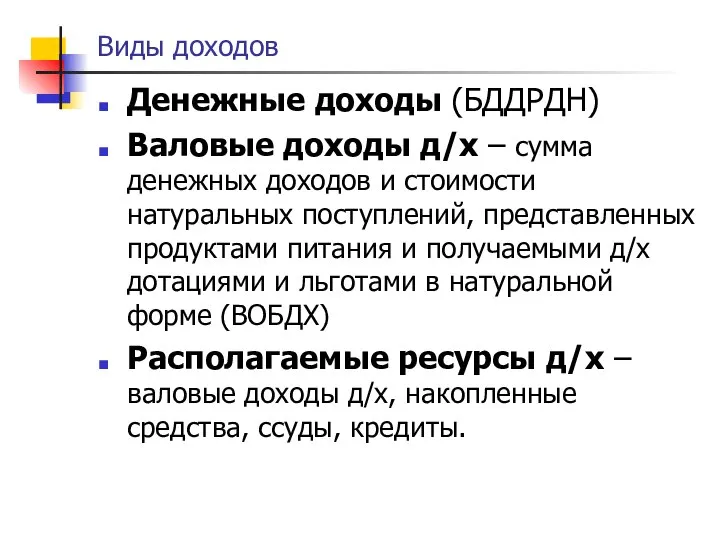 Виды доходов

Денежные доходы (БДДРДН)

Валовые доходы д/х – сумма денежных доходов и стоимости натуральных поступлений, представленных продуктами питания и получаемыми д/х дотациями и льготами в натуральной форме (ВОБДХ)

Располагаемые ресурсы д/х – валовые доходы д/х, накопленные средства, ссуды, кредиты.